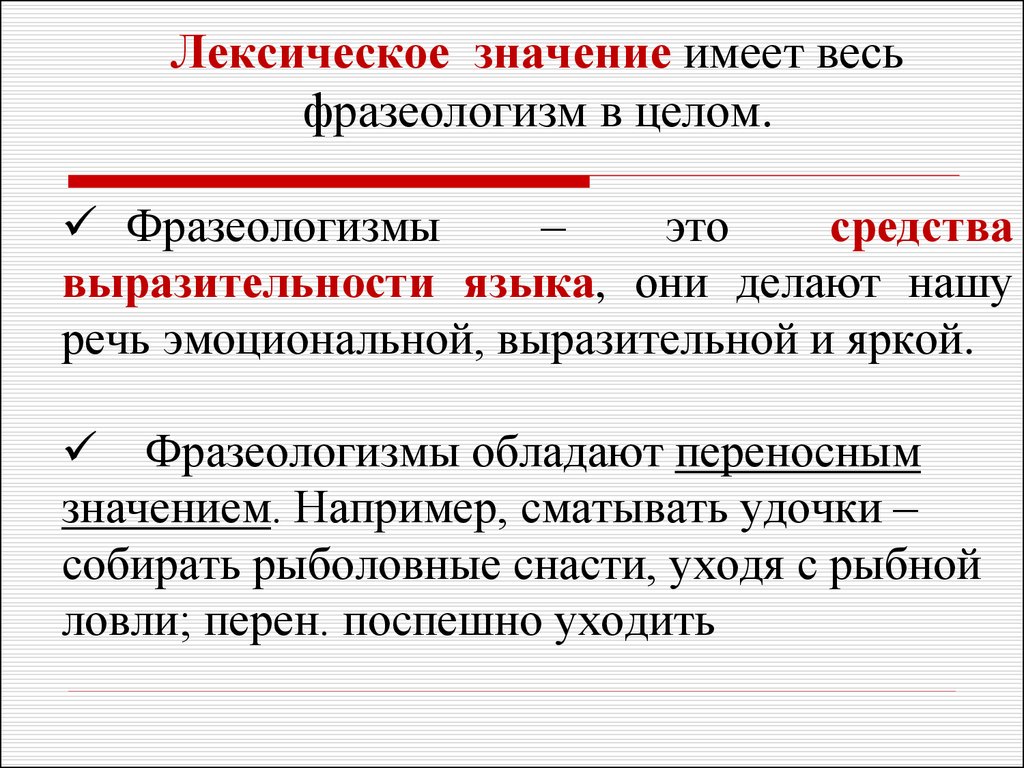 Лексическое значение имеет весь фразеологизм в целом.

✓ Фразеологизмы – это средства выразительности языка, они делают нашу речь эмоциональной, выразительной и яркой.

✓ Фразеологизмы обладают переносным значением. Например, сматывать удочки – собирать рыболовные снасти, уходя с рыбной ловли; перен. поспешно уходить